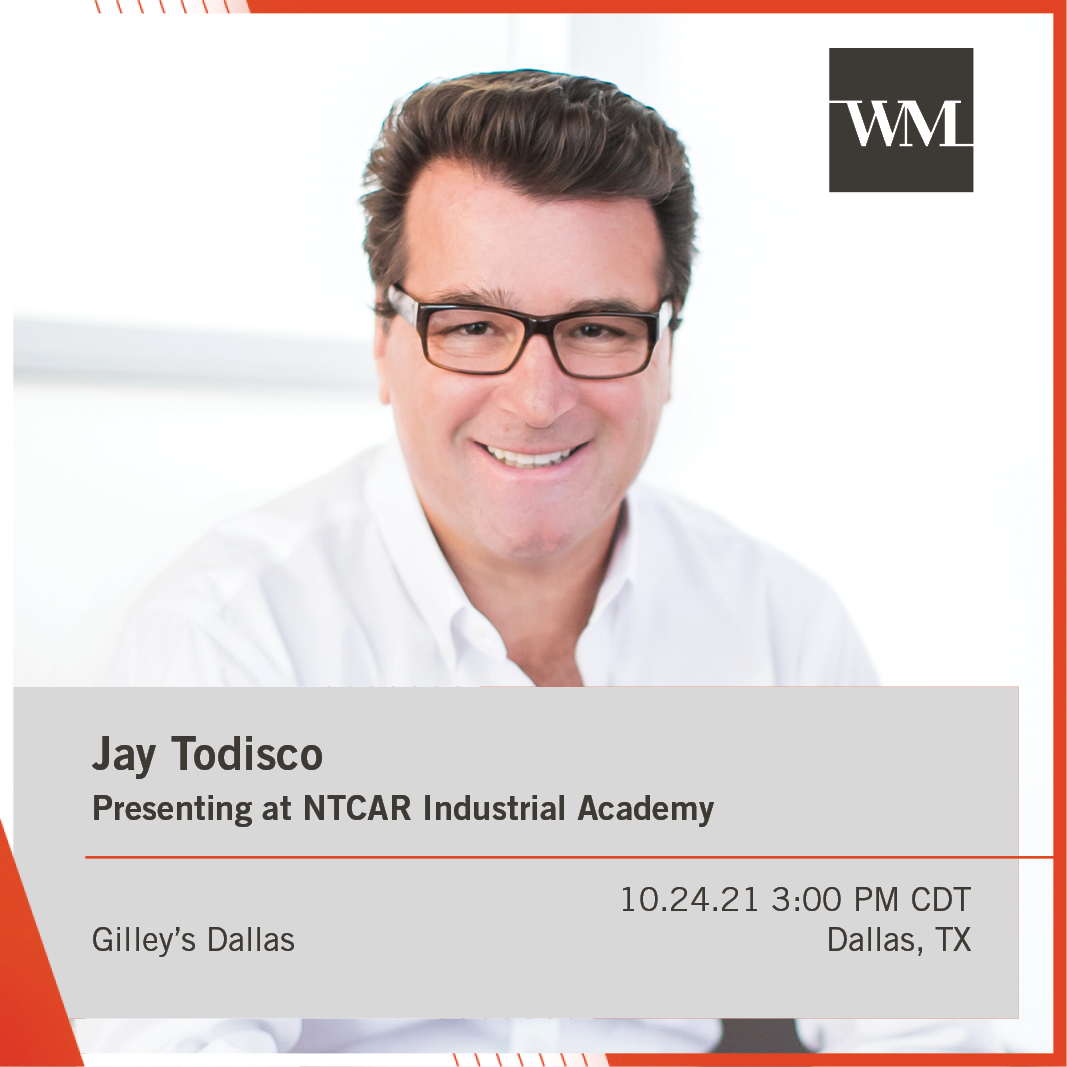 WM

Jay Todisco

Presenting at NTCAR Industrial Academy

10.24.21 3:00 PM CDT

Gilley's Dallas

Dallas, TX